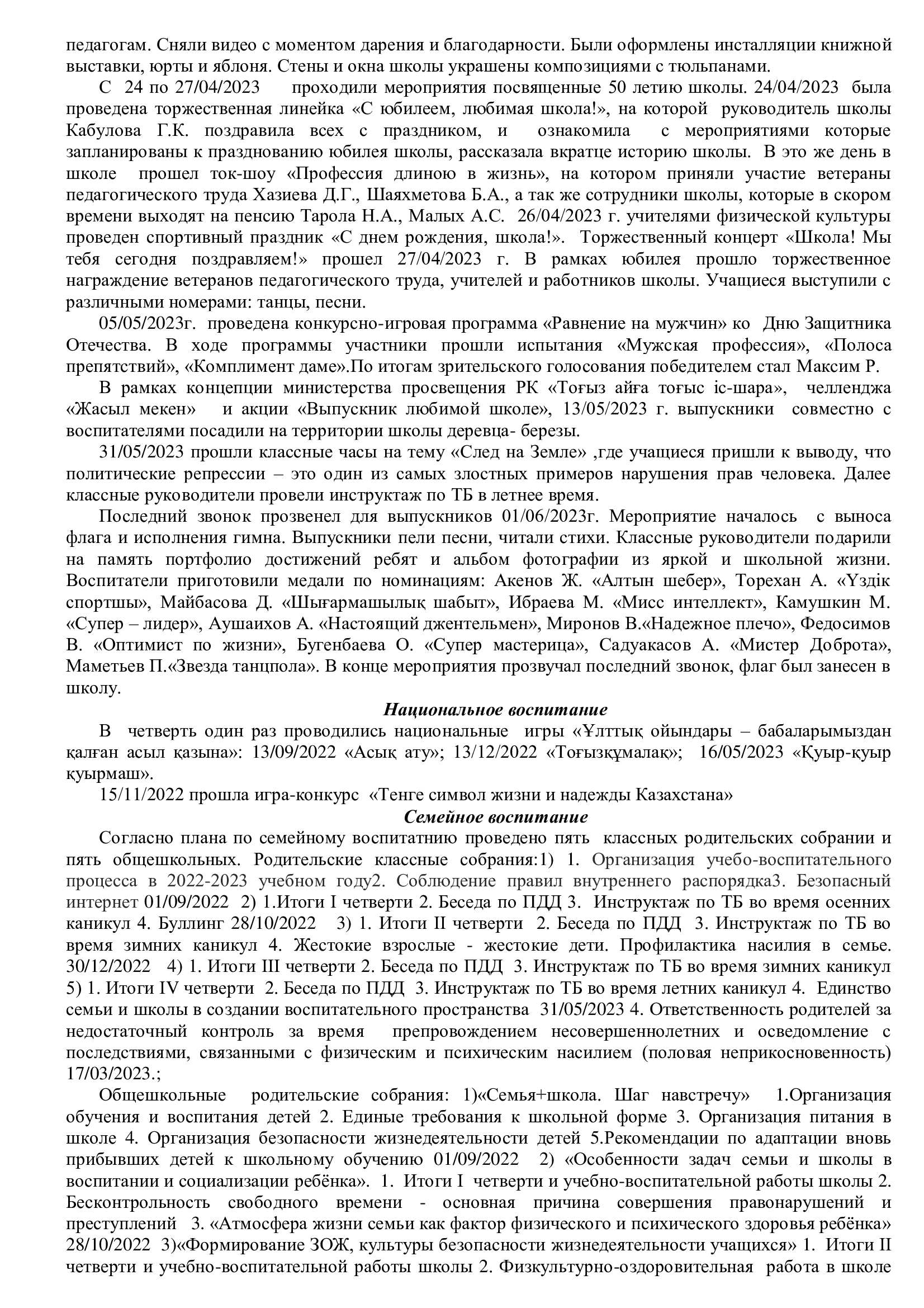 педагогам. Сняли видео с моментом дарения и благодарности. Были оформлены инсталляции книжной выставки, юрты и яблоня. Стены и окна школы украшены композициями с тюльпанами.

С 24 по 27/04/2023 проходили мероприятия посвященные 50 летию школы. 24/04/2023 была проведена торжественная линейка «С юбилеем, любимая школа!», на которой руководитель школы Кабулова Г.К. поздравила всех с праздником, и ознакомила с мероприятиями которые запланированы к празднованию юбилея школы, рассказала вкратце историю школы. В это же день в школе прошел ток-шоу «Профессия длиною в жизнь», на котором приняли участие ветераны педагогического труда Хазиева Д.Г., Шаяхметова Б.А., а так же сотрудники школы, которые в скором времени выходят на пенсию Тарола Н.А., Малых А.С. 26/04/2023 г. учителями физической культуры проведен спортивный праздник «С днем рождения, школа!». Торжественный концерт «Школа! Мы тебя сегодня поздравляем!» прошел 27/04/2023 г. В рамках юбилея прошло торжественное награждение ветеранов педагогического труда, учителей и работников школы. Учащиеся выступили с различными номерами: танцы, песни.

05/05/2023г. проведена конкурсно-игровая программа «Равнение на мужчин» ко Дню Защитника Отечества. В ходе программы участники прошли испытания «Мужская профессия», «Полоса препятствий», «Комплимент даме».По итогам зрительского голосования победителем стал Максим Р.

В рамках концепции министерства просвещения РК «Тоғыз айға тоғыс іс-шара», челленджа «Жасыл мекен» и акции «Выпускник любимой школе», 13/05/2023 г. выпускники совместно с воспитателями посадили на территории школы деревца- березы.

31/05/2023 прошли классные часы на тему «След на Земле» ,где учащиеся пришли к выводу, что политические репрессии – это один из самых злостных примеров нарушения прав человека. Далее классные руководители провели инструктаж по ТБ в летнее время.

Последний звонок прозвенел для выпускников 01/06/2023г. Мероприятие началось с выноса флага и исполнения гимна. Выпускники пели песни, читали стихи. Классные руководители подарили на память портфолио достижений ребят и альбом фотографии из яркой и школьной жизни. Воспитатели приготовили медали по номинациям: Акенов Ж. «Алтын шебер», Торехан А. «Үздік спортшы», Майбасова Д. «Шығармашылық шабыт», Ибраева М. «Мисс интеллект», Камушкин М. «Супер – лидер», Аушаихов А. «Настоящий джентельмен», Миронов В.«Надежное плечо», Федосимов В. «Оптимист по жизни», Бугенбаева О. «Супер мастерица», Садуакасов А. «Мистер Доброта», Маметьев П.«Звезда танцпола». В конце мероприятия прозвучал последний звонок, флаг был занесен в школу.

Национальное воспитание

В четверть один раз проводились национальные игры «Ұлттық ойындары – бабаларымыздан қалған асыл қазына»: 13/09/2022 «Асық ату»; 13/12/2022 «Тоғызқұмалақ»; 16/05/2023 «Қуыр-қуыр қуырмаш».

15/11/2022 прошла игра-конкурс «Тенге символ жизни и надежды Казахстана»

Семейное воспитание

Согласно плана по семейному воспитатнию проведено пять классных родительских собрании и пять общешкольных. Родительские классные собрания:1) 1. Организация учебо-воспитательного процесса в 2022-2023 учебном году2. Соблюдение правил внутреннего распорядка3. Безопасный интернет 01/09/2022 2) 1.Итоги I четверти 2. Беседа по ПДД 3. Инструктаж по ТБ во время осенних каникул 4. Буллинг 28/10/2022 3) 1. Итоги II четверти 2. Беседа по ПДД 3. Инструктаж по ТБ во время зимних каникул 4. Жестокие взрослые - жестокие дети. Профилактика насилия в семье. 30/12/2022 4) 1. Итоги III четверти 2. Беседа по ПДД 3. Инструктаж по ТБ во время зимних каникул 5) 1. Итоги IV четверти 2. Беседа по ПДД 3. Инструктаж по ТБ во время летних каникул 4. Единство семьи и школы в создании воспитательного пространства 31/05/2023 4. Ответственность родителей за недостаточный контроль за время препровождением несовершеннолетних и осведомление с последствиями, связанными с физическим и психическим насилием (половая неприкосновенность) 17/03/2023.;

Общешкольные родительские собрания: 1)«Семья+школа. Шаг навстречу» 1.Организация обучения и воспитания детей 2. Единые требования к школьной форме 3. Организация питания в школе 4. Организация безопасности жизнедеятельности детей 5.Рекомендации по адаптации вновь прибывших детей к школьному обучению 01/09/2022 2) «Особенности задач семьи и школы в воспитании и социализации ребёнка». 1. Итоги I четверти и учебно-воспитательной работы школы 2. Бесконтрольность свободного времени - основная причина совершения правонарушений и преступлений 3. «Атмосфера жизни семьи как фактор физического и психического здоровья ребёнка» 28/10/2022 3)«Формирование ЗОЖ, культуры безопасности жизнедеятельности учащихся» 1. Итоги II четверти и учебно-воспитательной работы школы 2. Физкультурно-оздоровительная работа в школе